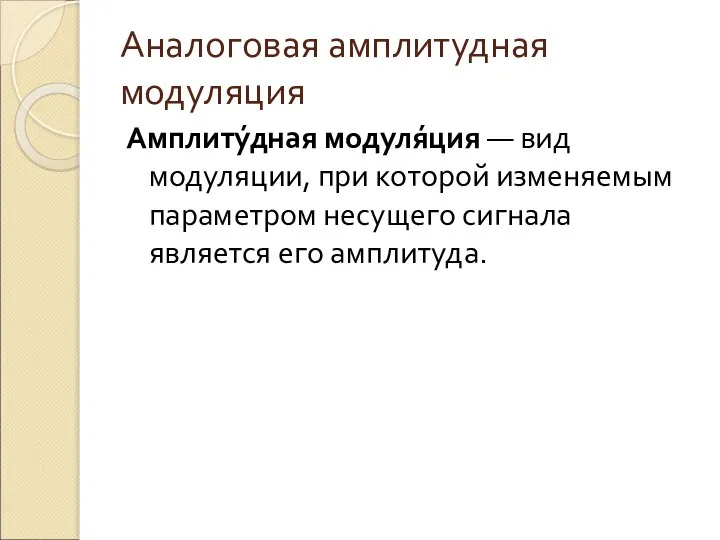 Аналоговая амплитудная модуляция

Амплиту́дная модуля́ция — вид модуляции, при которой изменяемым параметром несущего сигнала является его амплитуда.